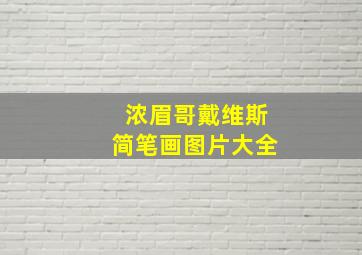 浓眉哥戴维斯
简笔画图片大全